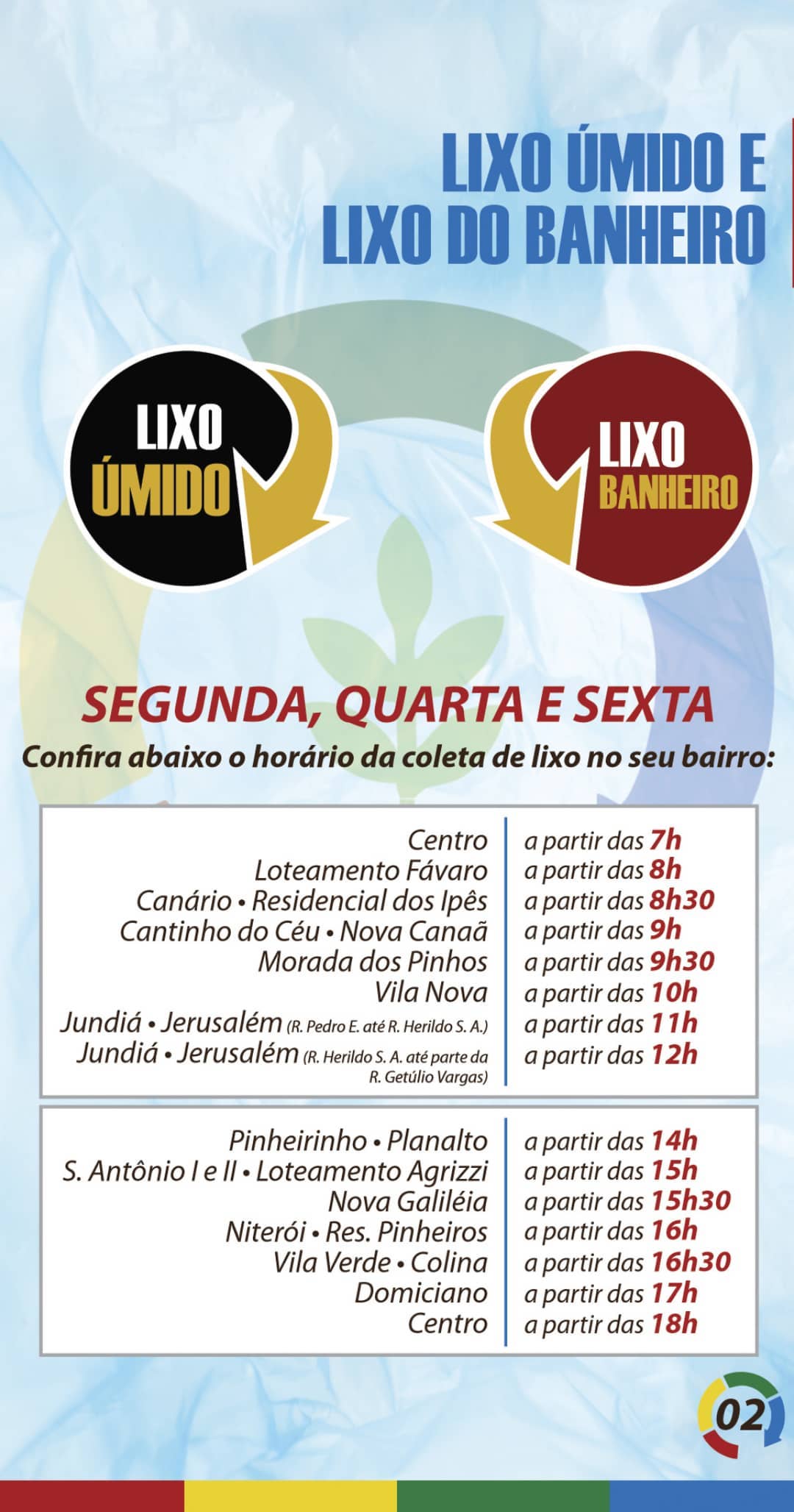 LIXO ÚMIDO E
LIXO DO BANHEIRO

LIXO ÚMIDO

LIXO BANHEIRO

SEGUNDA, QUARTA E SEXTA
Confira abaixo o horário da coleta de lixo no seu bairro:

| | |
|---|---|
| Centro | a partir das 7h |
| Loteamento Fávaro | a partir das 8h |
| Canário • Residencial dos Ipês | a partir das 8h30 |
| Cantinho do Céu • Nova Canaã | a partir das 9h |
| Morada dos Pinhos | a partir das 9h30 |
| Vila Nova | a partir das 10h |
| Jundiá • Jerusalém (R. Pedro E. até R. Herildo S. A.) | a partir das 11h |
| Jundiá • Jerusalém (R. Herildo S. A. até parte da R. Getúlio Vargas) | a partir das 12h |

| | |
|---|---|
| Pinheirinho • Planalto | a partir das 14h |
| S. Antônio I e II • Loteamento Agrizzi | a partir das 15h |
| Nova Galiléia | a partir das 15h30 |
| Niterói • Res. Pinheiros | a partir das 16h |
| Vila Verde • Colina | a partir das 16h30 |
| Domiciano | a partir das 17h |
| Centro | a partir das 18h |

02